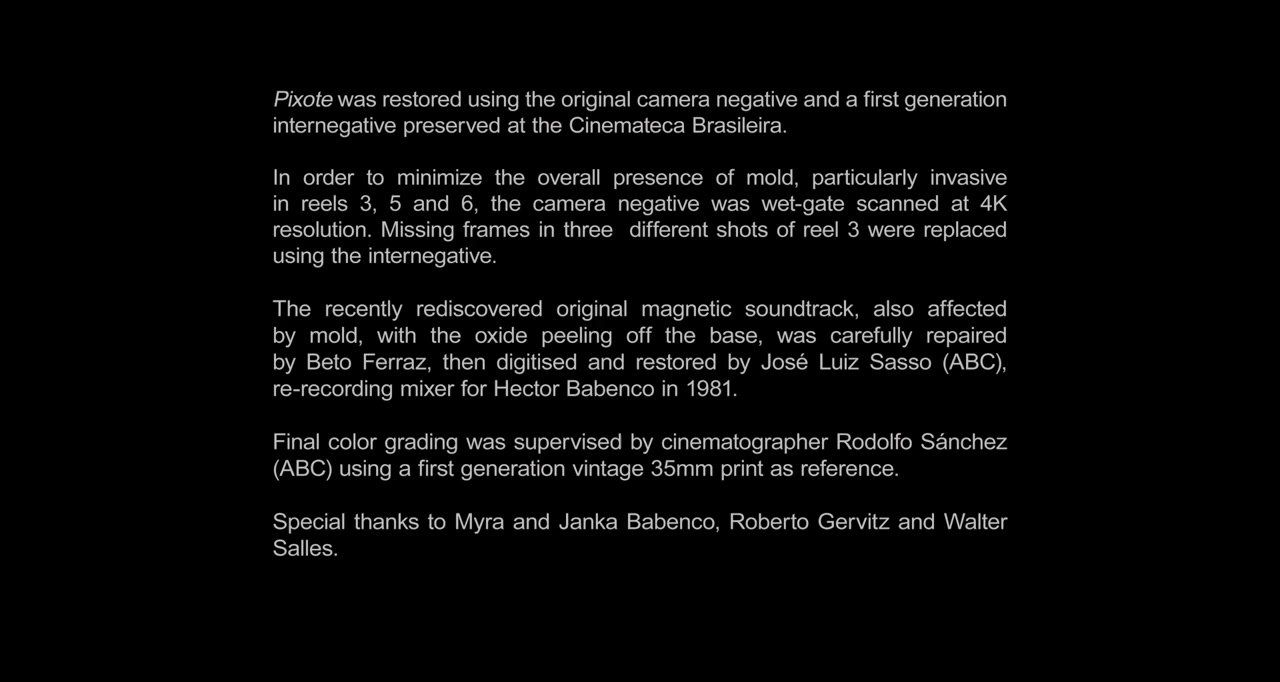 Pixote was restored using the original camera negative and a first generation internegative preserved at the Cinemateca Brasileira.

In order to minimize the overall presence of mold, particularly invasive in reels 3, 5 and 6, the camera negative was wet-gate scanned at 4K resolution. Missing frames in three different shots of reel 3 were replaced using the internegative.

The recently rediscovered original magnetic soundtrack, also affected by mold, with the oxide peeling off the base, was carefully repaired by Beto Ferraz, then digitised and restored by José Luiz Sasso (ABC), re-recording mixer for Hector Babenco in 1981.

Final color grading was supervised by cinematographer Rodolfo Sánchez (ABC) using a first generation vintage 35mm print as reference.

Special thanks to Myra and Janka Babenco, Roberto Gervitz and Walter Salles.